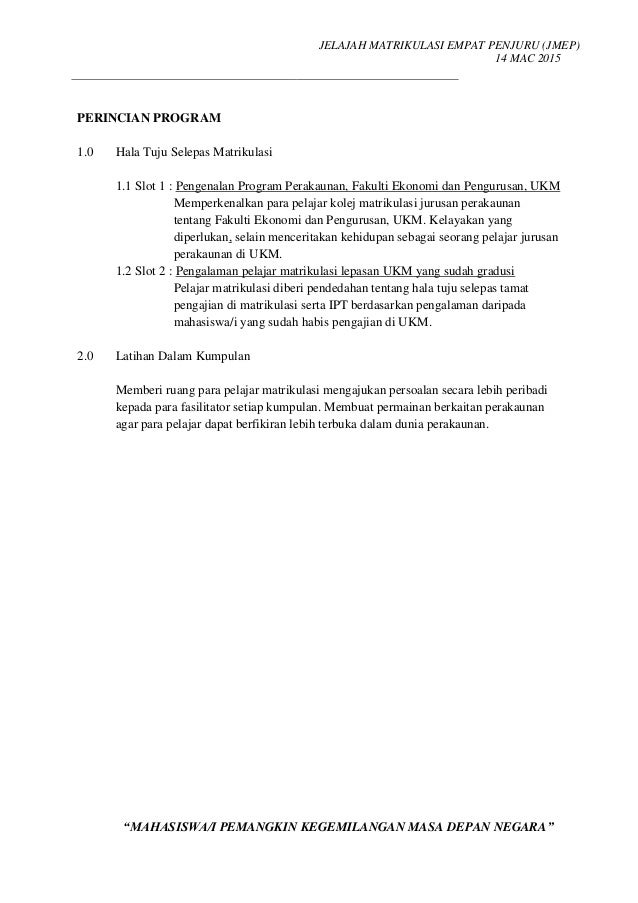 JELAJAH MATRIKULASI EMPAT PENJURU (JMEP)
14 MAC 2015

PERINCIAN PROGRAM

1.0 Hala Tuju Selepas Matrikulasi

1.1 Slot 1 : Pengenalan Program Perakaunan, Fakulti Ekonomi dan Pengurusan, UKM
Memperkenalkan para pelajar kolej matrikulasi jurusan perakaunan tentang Fakulti Ekonomi dan Pengurusan, UKM. Kelayakan yang diperlukan, selain menceritakan kehidupan sebagai seorang pelajar jurusan perakaunan di UKM.

1.2 Slot 2 : Pengalaman pelajar matrikulasi lepasan UKM yang sudah gradusi
Pelajar matrikulasi diberi pendedahan tentang hala tuju selepas tamat pengajian di matrikulasi serta IPT berdasarkan pengalaman daripada mahasiswa/i yang sudah habis pengajian di UKM.

2.0 Latihan Dalam Kumpulan

Memberi ruang para pelajar matrikulasi mengajukan persoalan secara lebih peribadi kepada para fasilitator setiap kumpulan. Membuat permainan berkaitan perakaunan agar para pelajar dapat berfikiran lebih terbuka dalam dunia perakaunan.

“MAHASISWA/I PEMANGKIN KEGEMILANGAN MASA DEPAN NEGARA”